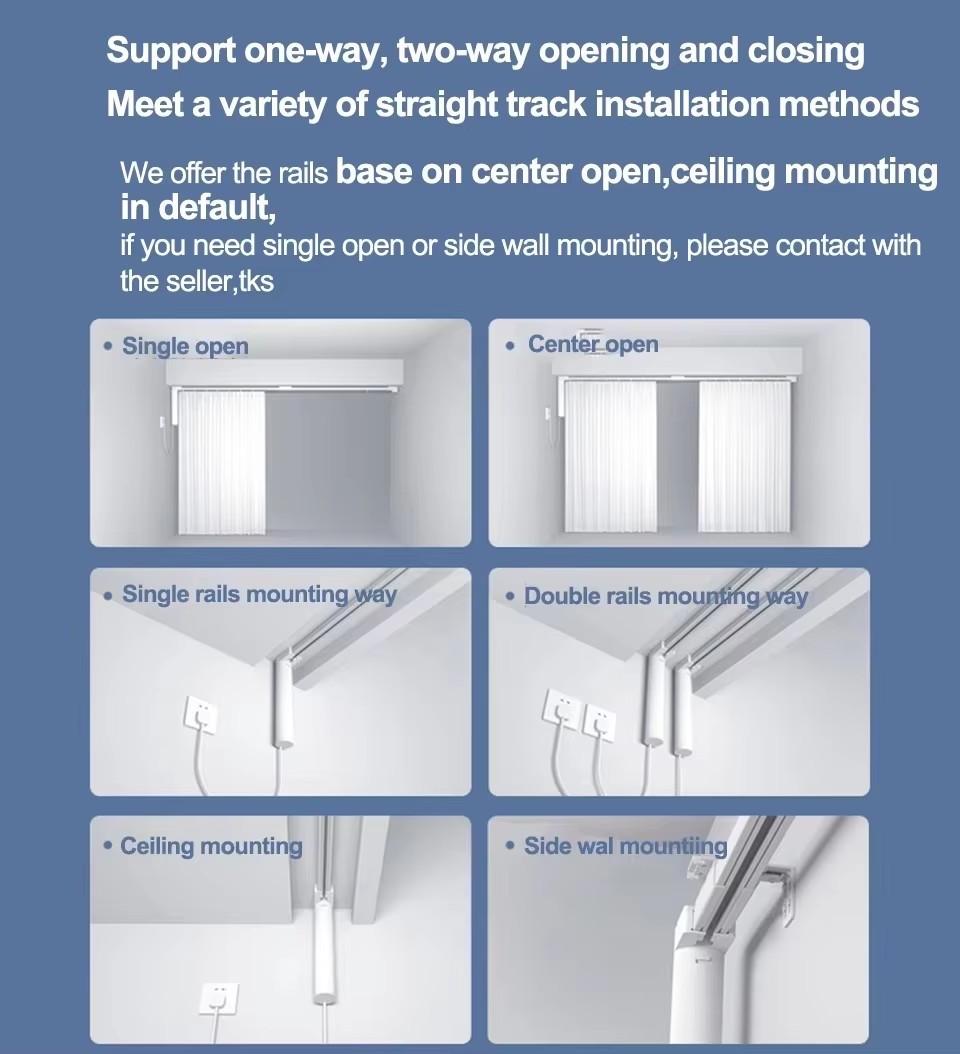 Support one-way, two-way opening and closing

Meet a variety of straight track installation methods

We offer the rails base on center open,ceiling mounting in default,

if you need single open or side wall mounting, please contact with the seller,tks

• Single open

• Center open

• Single rails mounting way

• Double rails mounting way

• Ceiling mounting

• Side wal mountiing